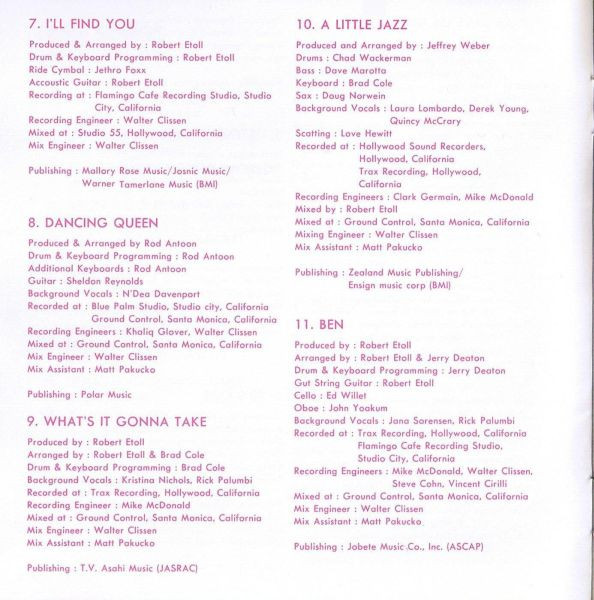 7. I'LL FIND YOU

Produced & Arranged by : Robert Etoll
Drum & Keyboard Programming : Robert Etoll
Ride Cymbal : Jethro Foxx
Accoustic Guitar : Robert Etoll
Recording at : Flamingo Cafe Recording Studio, Studio City, California
Recording Engineer : Walter Clissen
Mixed at : Studio 55, Hollywood, California
Mix Engineer : Walter Clissen

Publishing : Mallory Rose Music/Josnic Music/ Warner Tamerlane Music (BMI)

8. DANCING QUEEN

Produced & Arranged by Rod Antoon
Drum & Keyboard Programming : Rod Antoon
Additional Keyboards : Rod Antoon
Guitar : Sheldon Reynolds
Background Vocals : N'Dea Davenport
Recorded at : Blue Palm Studio, Studio city, California
Ground Control, Santa Monica, California
Recording Engineers : Khaliq Glover, Walter Clissen
Mixed at : Ground Control, Santa Monica, California
Mix Engineer : Walter Clissen
Mix Assistant : Matt Pakucko

Publishing : Polar Music

9. WHAT'S IT GONNA TAKE

Produced by : Robert Etoll
Arranged by : Robert Etoll & Brad Cole
Drum & Keyboard Programming : Brad Cole
Background Vocals : Kristina Nichols, Rick Palumbi
Recorded at : Trax Recording, Hollywood, California
Recording Engineer : Mike McDonald
Mixed at : Ground Control, Santa Monica, California
Mix Engineer : Walter Clissen
Mix Assistant : Matt Pakucko

Publishing : T.V. Asahi Music (JASRAC)

10. A LITTLE JAZZ

Produced and Arranged by : Jeffrey Weber
Drums : Chad Wackerman
Bass : Dave Marotta
Keyboard : Brad Cole
Sax : Doug Norwein
Background Vocals : Laura Lombardo, Derek Young, Quincy McCrary
Scatting : Love Hewitt
Recorded at : Hollywood Sound Recorders, Hollywood, California
Trax Recording, Hollywood, California
Recording Engineers : Clark Germain, Mike McDonald
Mixed by : Robert Etoll
Mixed at : Ground Control, Santa Monica, California
Mixing Engineer : Walter Clissen
Mix Assistant : Matt Pakucko

Publishing : Zealand Music Publishing/ Ensign music corp (BMI)

11. BEN

Produced by : Robert Etoll
Arranged by : Robert Etoll & Jerry Deaton
Drum & Keyboard Programming : Jerry Deaton
Gut String Guitar : Robert Etoll
Cello : Ed Willet
Oboe : John Yoakum
Background Vocals : Jana Sorensen, Rick Palumbi
Recorded at : Trax Recording, Hollywood, California
Flamingo Cafe Recording Studio, Studio City, California
Recording Engineers : Mike McDonald, Walter Clissen, Steve Cohn, Vincent Cirilli
Mixed at : Ground Control, Santa Monica, California
Mix Engineer : Walter Clissen
Mix Assistant : Matt Pakucko

Publishing : Jobete Music Co., Inc. (ASCAP)